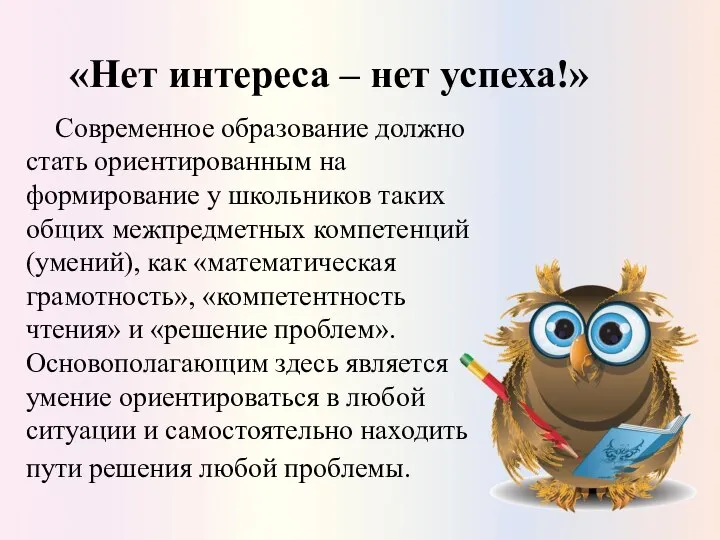 «Нет интереса – нет успеха!»

Современное образование должно стать ориентированным на формирование у школьников таких общих межпредметных компетенций (умений), как «математическая грамотность», «компетентность чтения» и «решение проблем». Основополагающим здесь является умение ориентироваться в любой ситуации и самостоятельно находить пути решения любой проблемы.